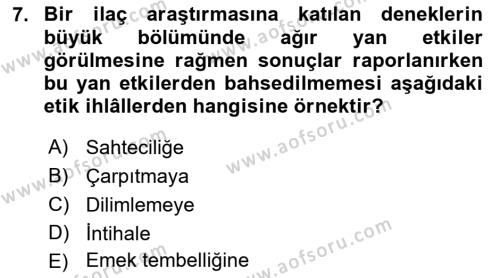 7. Bir ilaç araştırmasına katılan deneklerin büyük bölümünde ağır yan etkiler görülmesine rağmen sonuçlar raporlanırken bu yan etkilerden bahsedilmemesi aşağıdaki etik ihlâllerden hangisine örnektir?

A) Sahteciliğe
B) Çarpıtmaya
C) Dilimlemeye
D) İntihale
E) Emek tembelliğine

www.aofsoru.com